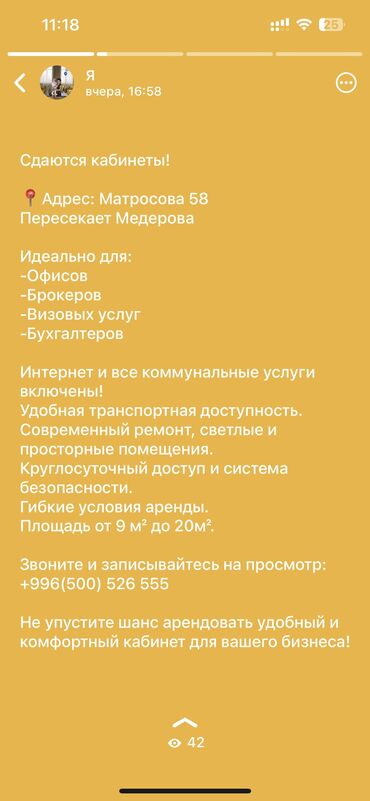 11:18

25

Я
вчера, 16:58

Сдаются кабинеты!

📍Адрес: Матросова 58
Пересекает Медерова

Идеально для:
-Офисов
-Брокеров
-Визовых услуг
-Бухгалтеров

Интернет и все коммунальные услуги включены!
Удобная транспортная доступность.
Современный ремонт, светлые и просторные помещения.
Круглосуточный доступ и система безопасности.
Гибкие условия аренды.
Площадь от 9 м² до 20м².

Звоните и записывайтесь на просмотр:
+996(500) 526 555

Не упустите шанс арендовать удобный и комфортный кабинет для вашего бизнеса!

42